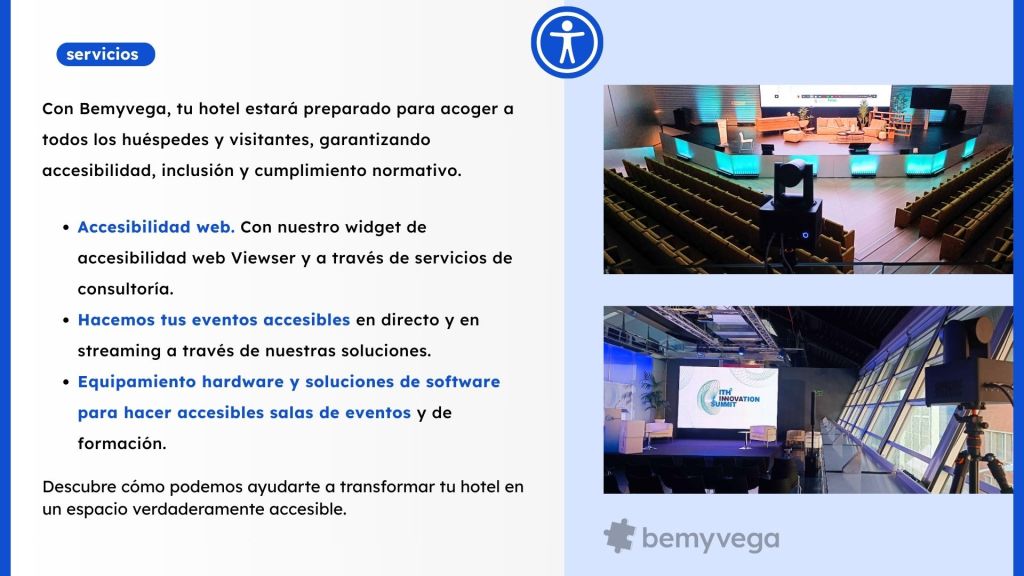 servicios

Con Bemyvega, tu hotel estará preparado para acoger a todos los huéspedes y visitantes, garantizando accesibilidad, inclusión y cumplimiento normativo.

• Accesibilidad web. Con nuestro widget de accesibilidad web Viewser y a través de servicios de consultoría.
• Hacemos tus eventos accesibles en directo y en streaming a través de nuestras soluciones.
• Equipamiento hardware y soluciones de software para hacer accesibles salas de eventos y de formación.

Descubre cómo podemos ayudarte a transformar tu hotel en un espacio verdaderamente accesible.

ITH INNOVATION SUMMIT

bemyvega